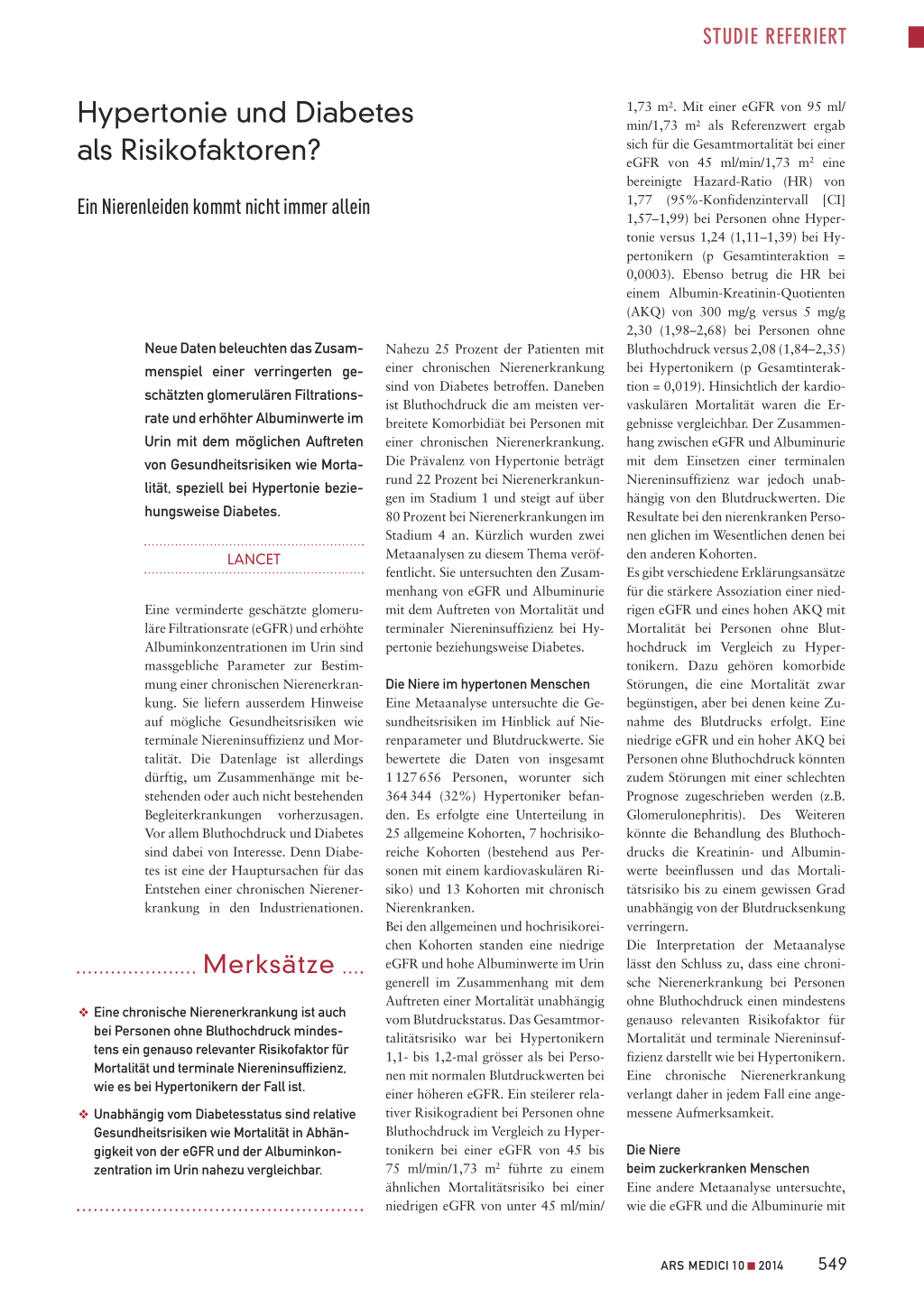 STUDIE REFERIERT

Hypertonie und Diabetes als Risikofaktoren?

Ein Nierenleiden kommt nicht immer allein

Neue Daten beleuchten das Zusammenspiel einer verringerten geschätzten glomerulären Filtrationsrate und erhöhter Albuminwerte im Urin mit dem möglichen Auftreten von Gesundheitsrisiken wie Mortalität, speziell bei Hypertonie beziehungsweise Diabetes.

LANCET

Eine verminderte geschätzte glomeruläre Filtrationsrate (eGFR) und erhöhte Albuminkonzentrationen im Urin sind massgebliche Parameter zur Bestimmung einer chronischen Nierenerkrankung. Sie liefern ausserdem Hinweise auf mögliche Gesundheitsrisiken wie terminale Niereninsuffizienz und Mortalität. Die Datenlage ist allerdings dürftig, um Zusammenhänge mit bestehenden oder auch nicht bestehenden Begleiterkrankungen vorherzusagen. Vor allem Bluthochdruck und Diabetes sind dabei von Interesse. Denn Diabetes ist eine der Hauptursachen für das Entstehen einer chronischen Nierenerkrankung in den Industrienationen.

Merksätze

❖ Eine chronische Nierenerkrankung ist auch bei Personen ohne Bluthochdruck mindestens ein genauso relevanter Risikofaktor für Mortalität und terminale Niereninsuffizienz, wie es bei Hypertonikern der Fall ist.

❖ Unabhängig vom Diabetesstatus sind relative Gesundheitsrisiken wie Mortalität in Abhängigkeit von der eGFR und der Albuminkonzentration im Urin nahezu vergleichbar.

Nahezu 25 Prozent der Patienten mit einer chronischen Nierenerkrankung sind von Diabetes betroffen. Daneben ist Bluthochdruck die am meisten verbreitete Komorbidiät bei Personen mit einer chronischen Nierenerkrankung. Die Prävalenz von Hypertonie beträgt rund 22 Prozent bei Nierenerkrankungen im Stadium 1 und steigt auf über 80 Prozent bei Nierenerkrankungen im Stadium 4 an. Kürzlich wurden zwei Metaanalysen zu diesem Thema veröffentlicht. Sie untersuchten den Zusammenhang von eGFR und Albuminurie mit dem Auftreten von Mortalität und terminaler Niereninsuffizienz bei Hypertonie beziehungsweise Diabetes.

Die Niere im hypertonen Menschen
Eine Metaanalyse untersuchte die Gesundheitsrisiken im Hinblick auf Nierenparameter und Blutdruckwerte. Sie bewertete die Daten von insgesamt 1 127 656 Personen, worunter sich 364 344 (32%) Hypertoniker befanden. Es erfolgte eine Unterteilung in 25 allgemeine Kohorten, 7 hochrisikoreiche Kohorten (bestehend aus Personen mit einem kardiovaskulären Risiko) und 13 Kohorten mit chronisch Nierenkranken.
Bei den allgemeinen und hochrisikoreichen Kohorten standen eine niedrige eGFR und hohe Albuminwerte im Urin generell im Zusammenhang mit dem Auftreten einer Mortalität unabhängig vom Blutdruckstatus. Das Gesamtmortalitätsrisiko war bei Hypertonikern 1,1- bis 1,2-mal grösser als bei Personen mit normalen Blutdruckwerten bei einer höheren eGFR. Ein steilerer relativer Risikogradient bei Personen ohne Bluthochdruck im Vergleich zu Hypertonikern bei einer eGFR von 45 bis 75 ml/min/1,73 m² führte zu einem ähnlichen Mortalitätsrisiko bei einer niedrigen eGFR von unter 45 ml/min/1,73 m². Mit einer eGFR von 95 ml/min/1,73 m² als Referenzwert ergab sich für die Gesamtmortalität bei einer eGFR von 45 ml/min/1,73 m² eine bereinigte Hazard-Ratio (HR) von 1,77 (95%-Konfidenzintervall [CI] 1,57–1,99) bei Personen ohne Hypertonie versus 1,24 (1,11–1,39) bei Hypertonikern (p Gesamtinteraktion = 0,0003). Ebenso betrug die HR bei einem Albumin-Kreatinin-Quotienten (AKQ) von 300 mg/g versus 5 mg/g 2,30 (1,98–2,68) bei Personen ohne Bluthochdruck versus 2,08 (1,84–2,35) bei Hypertonikern (p Gesamtinteraktion = 0,019). Hinsichtlich der kardiovaskulären Mortalität waren die Ergebnisse vergleichbar. Der Zusammenhang zwischen eGFR und Albuminurie mit dem Einsetzen einer terminalen Niereninsuffizienz war jedoch unabhängig von den Blutdruckwerten. Die Resultate bei den nierenkranken Personen glichen im Wesentlichen denen bei den anderen Kohorten.
Es gibt verschiedene Erklärungsansätze für die stärkere Assoziation einer niedrigen eGFR und eines hohen AKQ mit Mortalität bei Personen ohne Bluthochdruck im Vergleich zu Hypertonikern. Dazu gehören komorbide Störungen, die eine Mortalität zwar begünstigen, aber bei denen keine Zunahme des Blutdrucks erfolgt. Eine niedrige eGFR und ein hoher AKQ bei Personen ohne Bluthochdruck könnten zudem Störungen mit einer schlechten Prognose zugeschrieben werden (z.B. Glomerulonephritis). Des Weiteren könnte die Behandlung des Bluthochdrucks die Kreatinin- und Albuminwerte beeinflussen und das Mortalitätsrisiko bis zu einem gewissen Grad unabhängig von der Blutdrucksenkung verringern.
Die Interpretation der Metaanalyse lässt den Schluss zu, dass eine chronische Nierenerkrankung bei Personen ohne Bluthochdruck einen mindestens genauso relevanten Risikofaktor für Mortalität und terminale Niereninsuffizienz darstellt wie bei Hypertonikern. Eine chronische Nierenerkrankung verlangt daher in jedem Fall eine angemessene Aufmerksamkeit.

Die Niere beim zuckerkranken Menschen
Eine andere Metaanalyse untersuchte, wie die eGFR und die Albuminurie mit

ARS MEDICI 10 ■ 2014 549